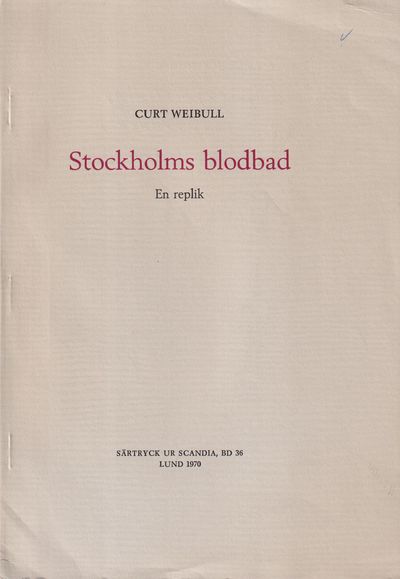 CURT WEIBULL

Stockholms blodbad

En replik

SÄRTRYCK UR SCANDIA, BD 36
LUND 1970